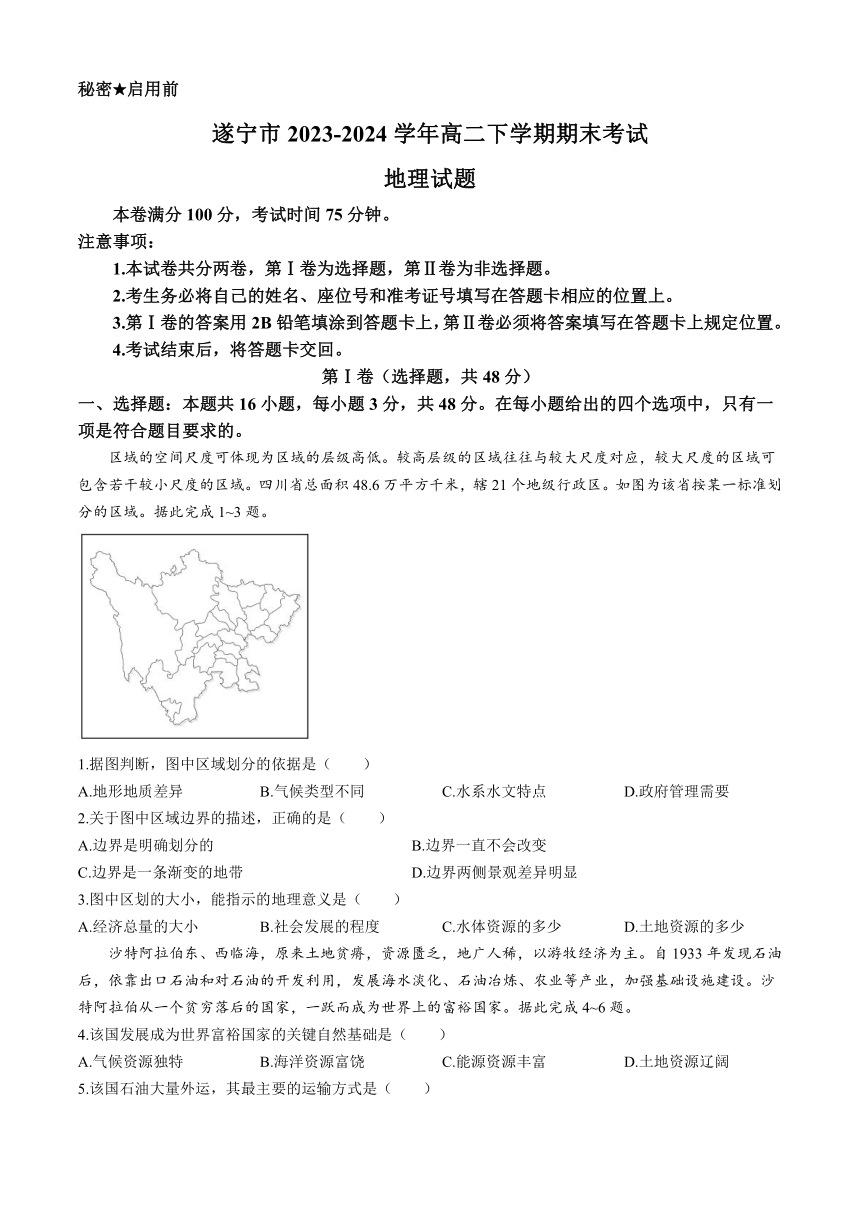 秘密★启用前

遂宁市 2023-2024 学年高二下学期期末考试

地理试题

本卷满分 100 分，考试时间 75 分钟。

注意事项：

1.本试卷共分两卷，第Ⅰ卷为选择题，第Ⅱ卷为非选择题。

2.考生务必将自己的姓名、座位号和准考证号填写在答题卡相应的位置上。

3.第Ⅰ卷的答案用 2B 铅笔填涂到答题卡上，第Ⅱ卷必须将答案填写在答题卡上规定位置。

4.考试结束后，将答题卡交回。

第Ⅰ卷（选择题，共 48 分）

一、选择题：本题共 16 小题，每小题 3 分，共 48 分。在每小题给出的四个选项中，只有一项是符合题目要求的。

区域的空间尺度可体现为区域的层级高低。较高层级的区域往往与较大尺度对应，较大尺度的区域可包含若干较小尺度的区域。四川省总面积 48.6 万平方千米，辖 21 个地级行政区。如图为该省按某一标准划分的区域。据此完成 1~3 题。

1.据图判断，图中区域划分的依据是（　　）

A.地形地质差异　B.气候类型不同　C.水系水文特点　D.政府管理需要

2.关于图中区域边界的描述，正确的是（　　）

A.边界是明确划分的　B.边界一直不会改变

C.边界是一条渐变的地带　D.边界两侧景观差异明显

3.图中区划的大小，能指示的地理意义是（　　）

A.经济总量的大小　B.社会发展的程度　C.水体资源的多少　D.土地资源的多少

沙特阿拉伯东、西临海，原来土地贫瘠，资源匮乏，地广人稀，以游牧经济为主。自 1933 年发现石油后，依靠出口石油和对石油的开发利用，发展海水淡化、石油冶炼、农业等产业，加强基础设施建设。沙特阿拉伯从一个贫穷落后的国家，一跃而成为世界上的富裕国家。据此完成 4~6 题。

4.该国发展成为世界富裕国家的关键自然基础是（　　）

A.气候资源独特　B.海洋资源富饶　C.能源资源丰富　D.土地资源辽阔

5.该国石油大量外运，其最主要的运输方式是（　　）